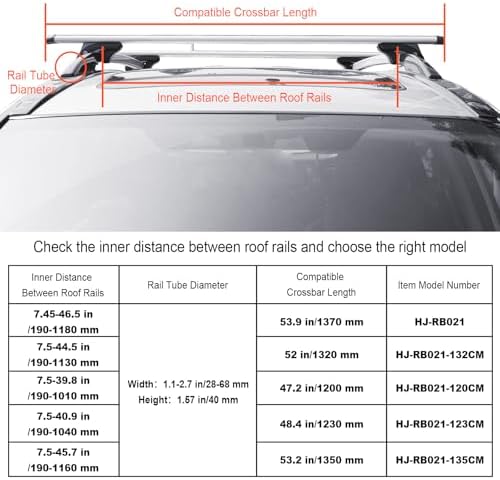 Compatible Crossbar Length

Rail Tube Diameter

Inner Distance Between Roof Rails

Check the inner distance between roof rails and choose the right model

| Inner Distance Between Roof Rails | Rail Tube Diameter | Compatible Crossbar Length | Item Model Number |
|---|---|---|---|
| 7.45-46.5 in /190-1180 mm | Width: 1.1-2.7 in/28-68 mm Height: 1.57 in/40 mm | 53.9 in/1370 mm | HJ-RB021 |
| 7.5-44.5 in /190-1130 mm | | 52 in/1320 mm | HJ-RB021-132CM |
| 7.5-39.8 in /190-1010 mm | | 47.2 in/1200 mm | HJ-RB021-120CM |
| 7.5-40.9 in /190-1040 mm | | 48.4 in/1230 mm | HJ-RB021-123CM |
| 7.5-45.7 in /190-1160 mm | | 53.2 in/1350 mm | HJ-RB021-135CM |